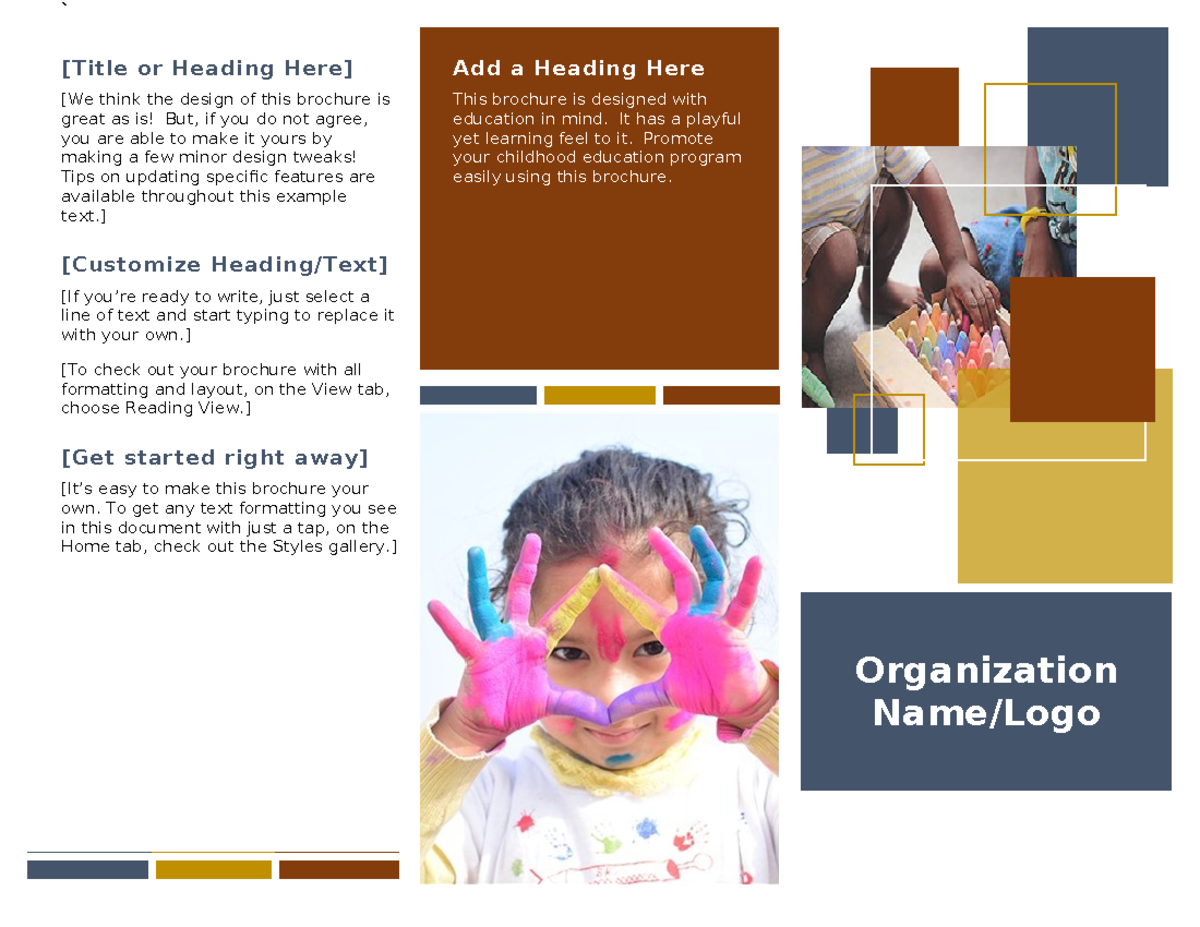 `

[Title or Heading Here]

[We think the design of this brochure is great as is! But, if you do not agree, you are able to make it yours by making a few minor design tweaks! Tips on updating specific features are available throughout this example text.]

[Customize Heading/Text]

[If you're ready to write, just select a line of text and start typing to replace it with your own.]

[To check out your brochure with all formatting and layout, on the View tab, choose Reading View.]

[Get started right away]

[It's easy to make this brochure your own. To get any text formatting you see in this document with just a tap, on the Home tab, check out the Styles gallery.]

Add a Heading Here

This brochure is designed with education in mind. It has a playful yet learning feel to it. Promote your childhood education program easily using this brochure.

Organization Name/Logo